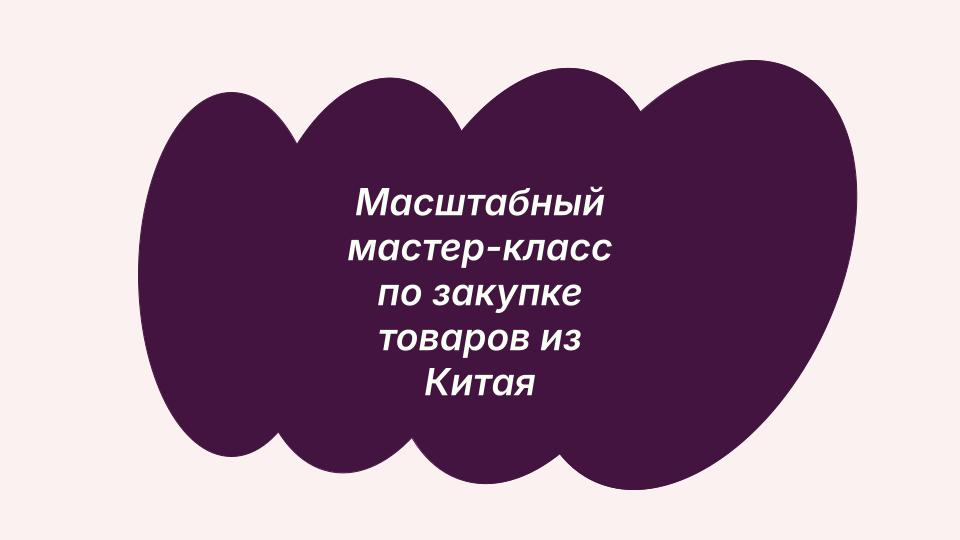 Масштабный мастер-класс по закупке товаров из Китая